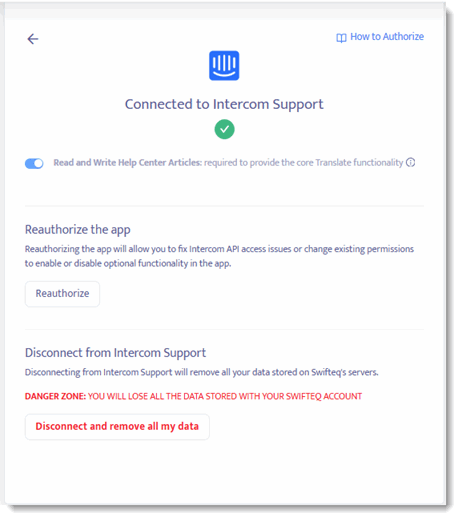 How to Authorize

Connected to Intercom Support

Read and Write Help Center Articles: required to provide the core Translate functionality

Reauthorize the app

Reauthorizing the app will allow you to fix Intercom API access issues or change existing permissions to enable or disable optional functionality in the app.

Reauthorize

Disconnect from Intercom Support

Disconnecting from Intercom Support will remove all your data stored on Swifteq's servers.

DANGER ZONE: YOU WILL LOSE ALL THE DATA STORED WITH YOUR SWIFTEQ ACCOUNT

Disconnect and remove all my data